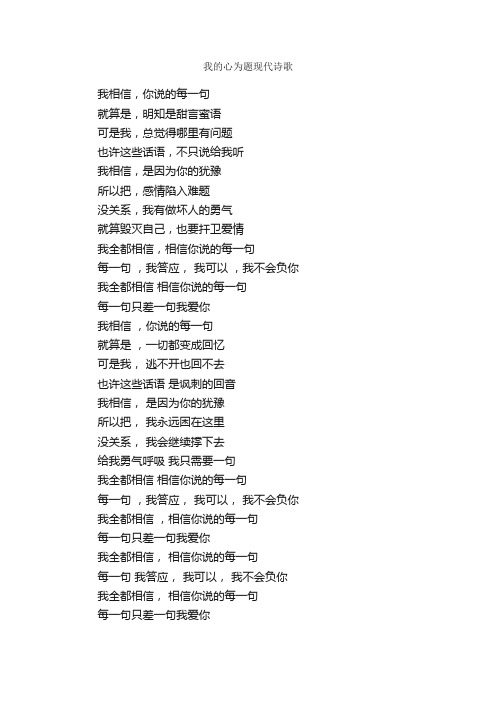 我的心为题现代诗歌

我相信，你说的每一句
就算是，明知是甜言蜜语
可是我，总觉得哪里有问题
也许这些话语，不只说给我听
我相信，是因为你的犹豫
所以把，感情陷入难题
没关系，我有做坏人的勇气
就算毁灭自己，也要扞卫爱情
我全都相信，相信你说的每一句
每一句 ，我答应， 我可以 ，我不会负你
我全都相信 相信你说的每一句
每一句只差一句我爱你
我相信 ，你说的每一句
就算是 ，一切都变成回忆
可是我， 逃不开也回不去
也许这些话语 是讽刺的回音
我相信， 是因为你的犹豫
所以把， 我永远困在这里
没关系， 我会继续撑下去
给我勇气呼吸 我只需要一句
我全都相信 相信你说的每一句
每一句 ，我答应， 我可以， 我不会负你
我全都相信 ，相信你说的每一句
每一句只差一句我爱你
我全都相信， 相信你说的每一句
每一句 我答应， 我可以， 我不会负你
我全都相信， 相信你说的每一句
每一句只差一句我爱你